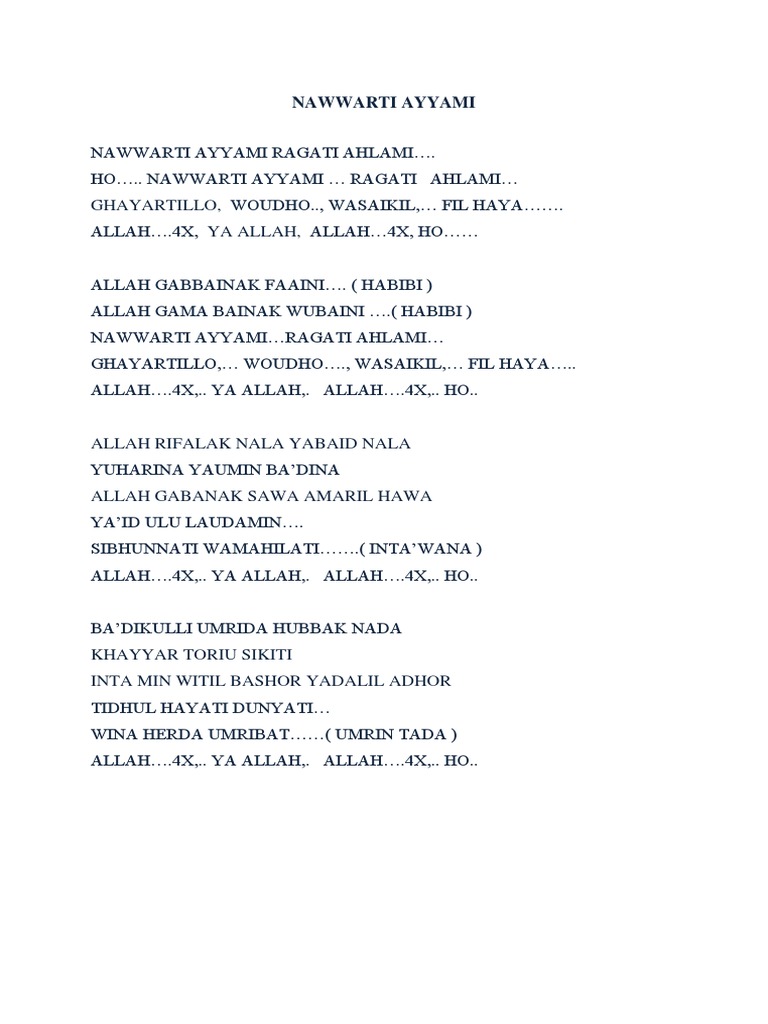 NAWWARTI AYYAMI

NAWWARTI AYYAMI RAGATI AHLAMI….
HO….. NAWWARTI AYYAMI … RAGATI AHLAMI…
GHAYARTILLO, WOUDHO.., WASAIKIL,… FIL HAYA…….
ALLAH….4X, YA ALLAH, ALLAH…4X, HO……

ALLAH GABBAINAK FAAINI…. ( HABIBI )
ALLAH GAMA BAINAK WUBAINI ….( HABIBI )
NAWWARTI AYYAMI…RAGATI AHLAMI…
GHAYARTILLO,… WOUDHO…., WASAIKIL,… FIL HAYA…..
ALLAH….4X,.. YA ALLAH,. ALLAH….4X,.. HO..

ALLAH RIFALAK NALA YABAID NALA
YUHARINA YAUMIN BA'DINA
ALLAH GABANAK SAWA AMARIL HAWA
YA'ID ULU LAUDAMIN….
SIBHUNNATI WAMAHILATI…….( INTA'WANA )
ALLAH….4X,.. YA ALLAH,. ALLAH….4X,.. HO..

BA'DIKULLI UMRIDA HUBBAK NADA
KHAYYAR TORIU SIKITI
INTA MIN WITIL BASHOR YADALIL ADHOR
TIDHUL HAYATI DUNYATI…
WINA HERDA UMRIBAT……( UMRIN TADA )
ALLAH….4X,.. YA ALLAH,. ALLAH….4X,.. HO..